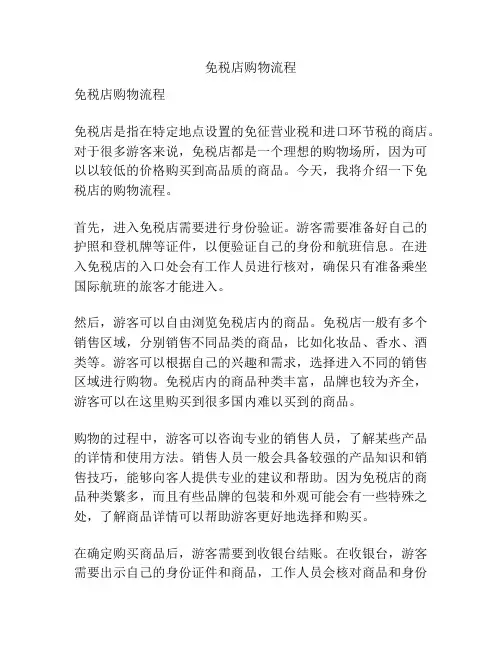 免税店购物流程

免税店购物流程

免税店是指在特定地点设置的免征营业税和进口环节税的商店。对于很多游客来说，免税店都是一个理想的购物场所，因为可以以较低的价格购买到高品质的商品。今天，我将介绍一下免税店的购物流程。

首先，进入免税店需要进行身份验证。游客需要准备好自己的护照和登机牌等证件，以便验证自己的身份和航班信息。在进入免税店的入口处会有工作人员进行核对，确保只有准备乘坐国际航班的旅客才能进入。

然后，游客可以自由浏览免税店内的商品。免税店一般有多个销售区域，分别销售不同品类的商品，比如化妆品、香水、酒类等。游客可以根据自己的兴趣和需求，选择进入不同的销售区域进行购物。免税店内的商品种类丰富，品牌也较为齐全，游客可以在这里购买到很多国内难以买到的商品。

购物的过程中，游客可以咨询专业的销售人员，了解某些产品的详情和使用方法。销售人员一般会具备较强的产品知识和销售技巧，能够向客人提供专业的建议和帮助。因为免税店的商品种类繁多，而且有些品牌的包装和外观可能会有一些特殊之处，了解商品详情可以帮助游客更好地选择和购买。

在确定购买商品后，游客需要到收银台结账。在收银台，游客需要出示自己的身份证件和商品，工作人员会核对商品和身份